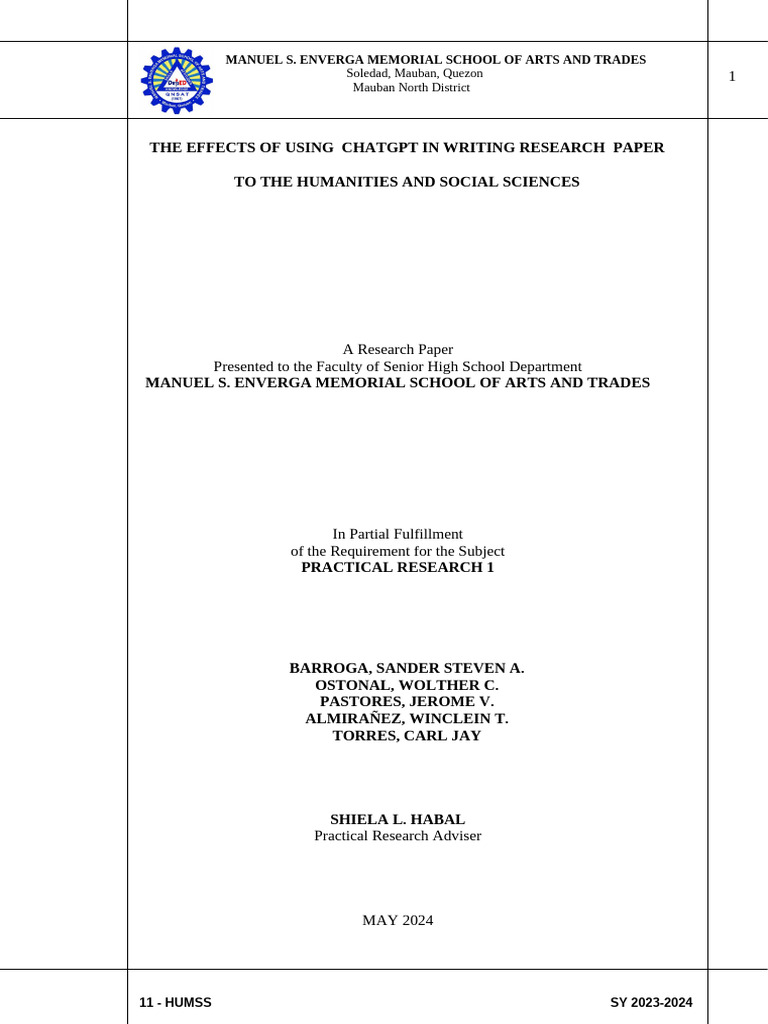 MANUEL S. ENVERGA MEMORIAL SCHOOL OF ARTS AND TRADES
Soledad, Mauban, Quezon
Mauban North District

1

THE EFFECTS OF USING CHATGPT IN WRITING RESEARCH PAPER

TO THE HUMANITIES AND SOCIAL SCIENCES

A Research Paper
Presented to the Faculty of Senior High School Department
MANUEL S. ENVERGA MEMORIAL SCHOOL OF ARTS AND TRADES

In Partial Fulfillment
of the Requirement for the Subject
PRACTICAL RESEARCH 1

BARROGA, SANDER STEVEN A.
OSTONAL, WOLTHER C.
PASTORES, JEROME V.
ALMIRAÑEZ, WINCLEIN T.
TORRES, CARL JAY

SHIELA L. HABAL
Practical Research Adviser

MAY 2024

11 - HUMSS

SY 2023-2024